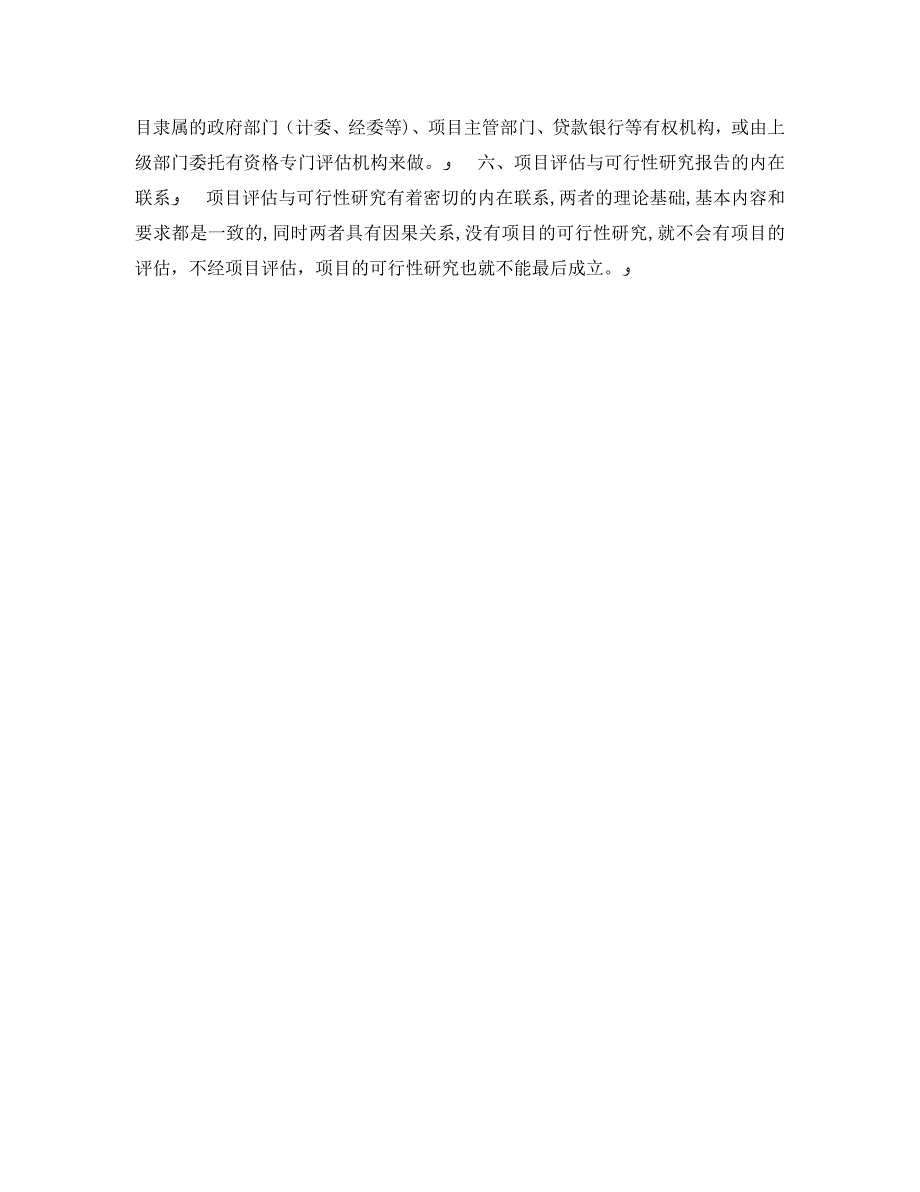 目隶属的政府部门（计委、经委等）、项目主管部门、贷款银行等有权机构，或由上级部门委托有资格专门评估机构来做。 六、项目评估与可行性研究报告的内在联系 项目评估与可行性研究有着密切的内在联系,两者的理论基础,基本内容和要求都是一致的,同时两者具有因果关系,没有项目的可行性研究,就不会有项目的评估，不经项目评估，项目的可行性研究也就不能最后成立。